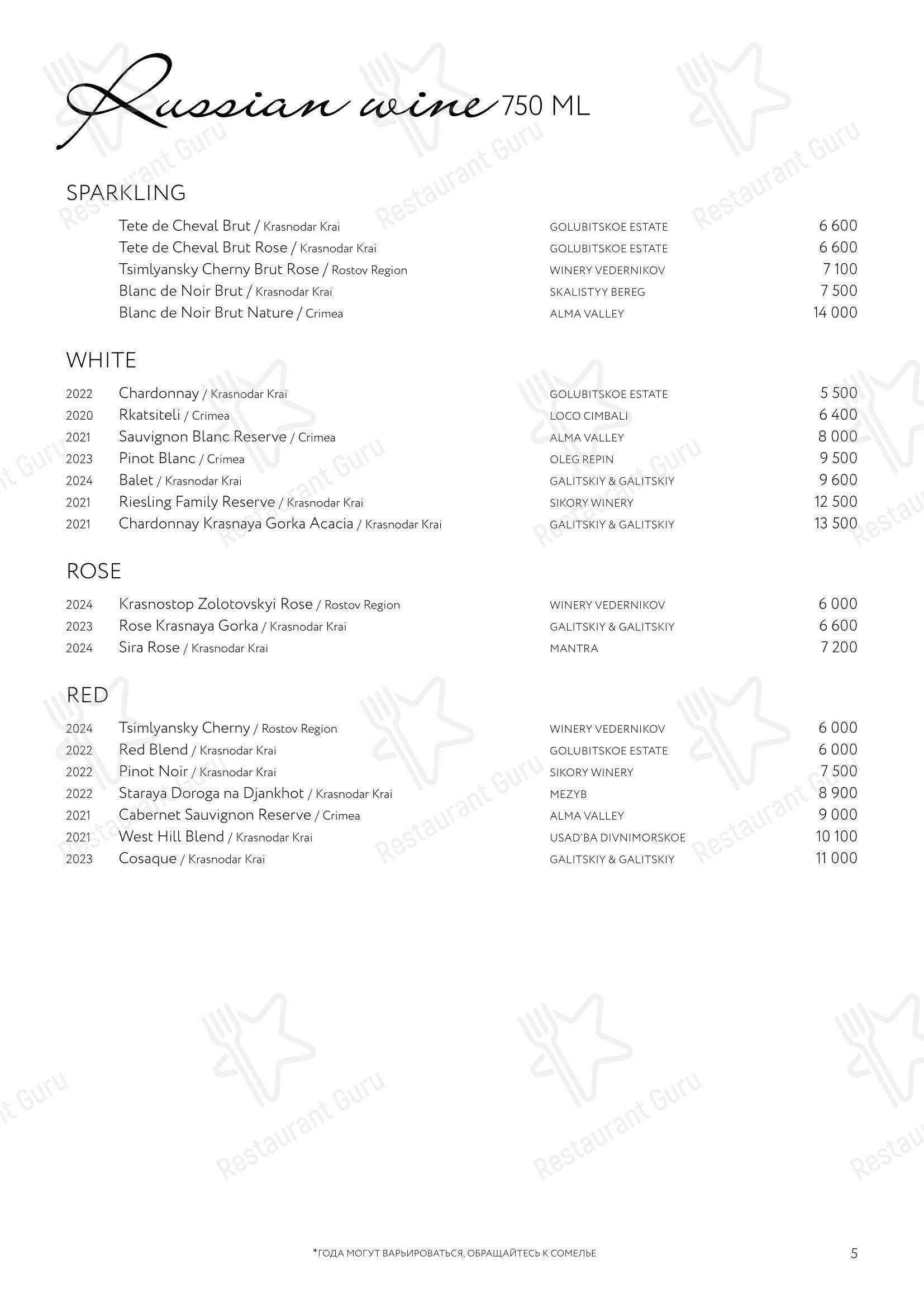 Russian wine 750 ML

SPARKLING

| | | | |
|---|---|---|---|
| | Tete de Cheval Brut / Krasnodar Krai | GOLUBITSKOE ESTATE | 6 600 |
| | Tete de Cheval Brut Rose / Krasnodar Krai | GOLUBITSKOE ESTATE | 6 600 |
| | Tsimlyansky Cherny Brut Rose / Rostov Region | WINERY VEDERNIKOV | 7 100 |
| | Blanc de Noir Brut / Krasnodar Krai | SKALISTYY BEREG | 7 500 |
| | Blanc de Noir Brut Nature / Crimea | ALMA VALLEY | 14 000 |

WHITE

| | | | |
|---|---|---|---|
| 2022 | Chardonnay / Krasnodar Krai | GOLUBITSKOE ESTATE | 5 500 |
| 2020 | Rkatsiteli / Crimea | LOCO CIMBALI | 6 400 |
| 2021 | Sauvignon Blanc Reserve / Crimea | ALMA VALLEY | 8 000 |
| 2023 | Pinot Blanc / Crimea | OLEG REPIN | 9 500 |
| 2024 | Balet / Krasnodar Krai | GALITSKIY & GALITSKIY | 9 600 |
| 2021 | Riesling Family Reserve / Krasnodar Krai | SIKORY WINERY | 12 500 |
| 2021 | Chardonnay Krasnaya Gorka Acacia / Krasnodar Krai | GALITSKIY & GALITSKIY | 13 500 |

ROSE

| | | | |
|---|---|---|---|
| 2024 | Krasnostop Zolotovskyi Rose / Rostov Region | WINERY VEDERNIKOV | 6 000 |
| 2023 | Rose Krasnaya Gorka / Krasnodar Krai | GALITSKIY & GALITSKIY | 6 600 |
| 2024 | Sira Rose / Krasnodar Krai | MANTRA | 7 200 |

RED

| | | | |
|---|---|---|---|
| 2024 | Tsimlyansky Cherny / Rostov Region | WINERY VEDERNIKOV | 6 000 |
| 2022 | Red Blend / Krasnodar Krai | GOLUBITSKOE ESTATE | 6 000 |
| 2022 | Pinot Noir / Krasnodar Krai | SIKORY WINERY | 7 500 |
| 2022 | Staraya Doroga na Djankhot / Krasnodar Krai | MEZYB | 8 900 |
| 2021 | Cabernet Sauvignon Reserve / Crimea | ALMA VALLEY | 9 000 |
| 2021 | West Hill Blend / Krasnodar Krai | USAD'BA DIVNIMORSKOE | 10 100 |
| 2023 | Cosaque / Krasnodar Krai | GALITSKIY & GALITSKIY | 11 000 |

*ГОДА МОГУТ ВАРЬИРОВАТЬСЯ, ОБРАЩАЙТЕСЬ К СОМЕЛЬЕ

5

Restaurant Guru